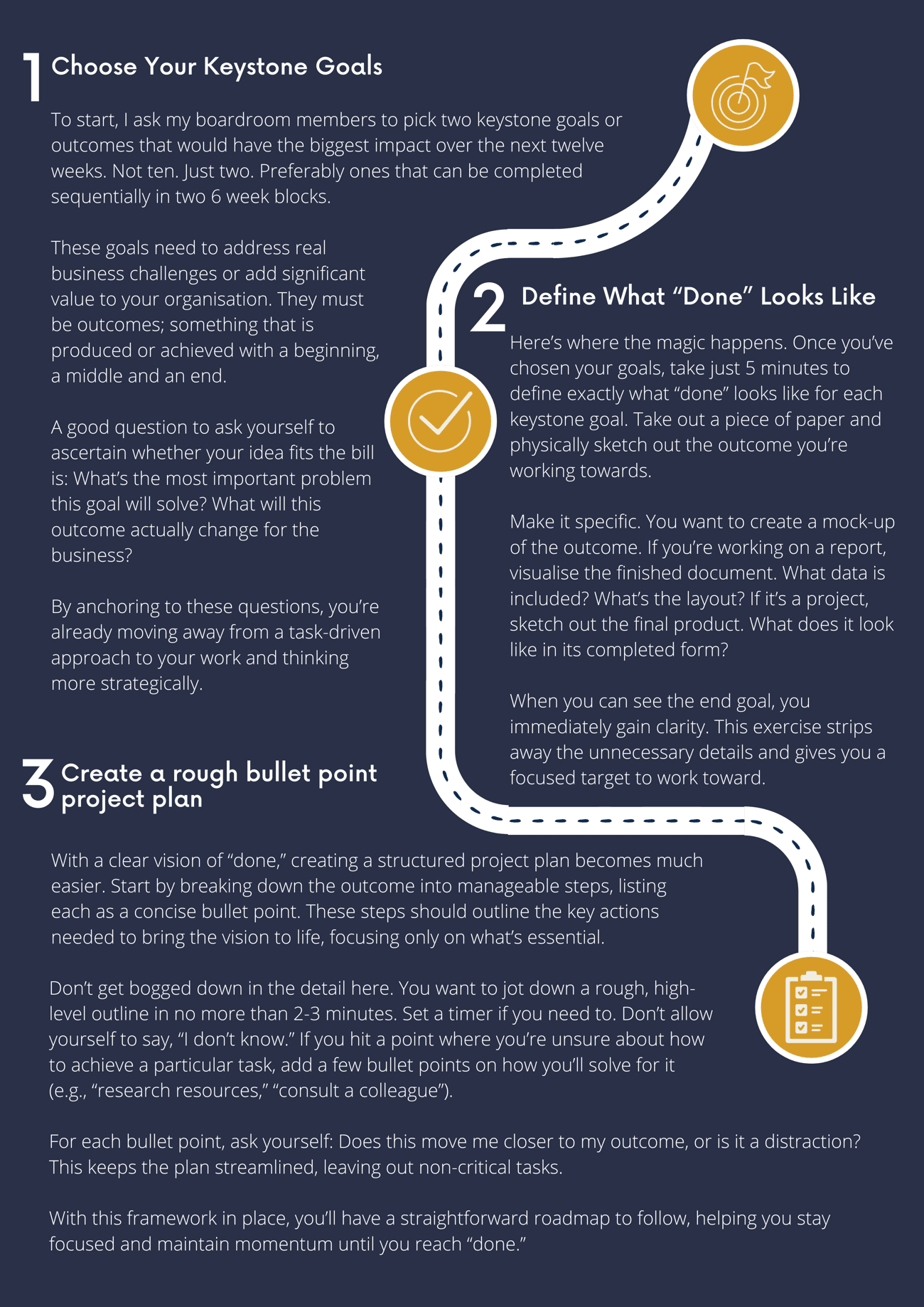 1 Choose Your Keystone Goals

To start, I ask my boardroom members to pick two keystone goals or outcomes that would have the biggest impact over the next twelve weeks. Not ten. Just two. Preferably ones that can be completed sequentially in two 6 week blocks.

These goals need to address real business challenges or add significant value to your organisation. They must be outcomes; something that is produced or achieved with a beginning, a middle and an end.

A good question to ask yourself to ascertain whether your idea fits the bill is: What's the most important problem this goal will solve? What will this outcome actually change for the business?

By anchoring to these questions, you're already moving away from a task-driven approach to your work and thinking more strategically.

2 Define What "Done" Looks Like

Here's where the magic happens. Once you've chosen your goals, take just 5 minutes to define exactly what "done" looks like for each keystone goal. Take out a piece of paper and physically sketch out the outcome you're working towards.

Make it specific. You want to create a mock-up of the outcome. If you're working on a report, visualise the finished document. What data is included? What's the layout? If it's a project, sketch out the final product. What does it look like in its completed form?

When you can see the end goal, you immediately gain clarity. This exercise strips away the unnecessary details and gives you a focused target to work toward.

3 Create a rough bullet point project plan

With a clear vision of "done," creating a structured project plan becomes much easier. Start by breaking down the outcome into manageable steps, listing each as a concise bullet point. These steps should outline the key actions needed to bring the vision to life, focusing only on what's essential.

Don't get bogged down in the detail here. You want to jot down a rough, high-level outline in no more than 2-3 minutes. Set a timer if you need to. Don't allow yourself to say, "I don't know." If you hit a point where you're unsure about how to achieve a particular task, add a few bullet points on how you'll solve for it (e.g., "research resources," "consult a colleague").

For each bullet point, ask yourself: Does this move me closer to my outcome, or is it a distraction? This keeps the plan streamlined, leaving out non-critical tasks.

With this framework in place, you'll have a straightforward roadmap to follow, helping you stay focused and maintain momentum until you reach "done."